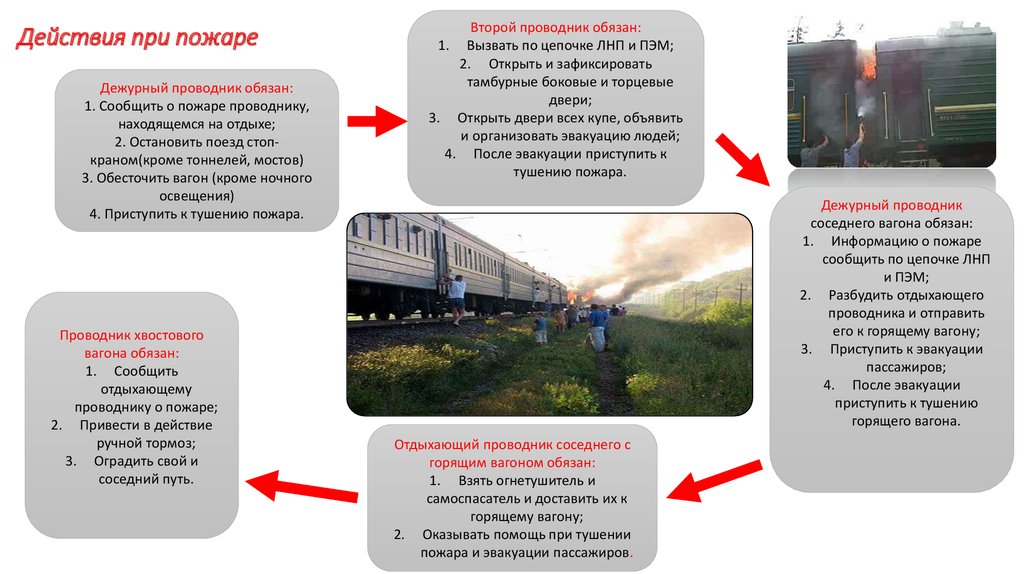 Действия при пожаре

Дежурный проводник обязан:
1. Сообщить о пожаре проводнику, находящемся на отдыхе;
2. Остановить поезд стоп-краном(кроме тоннелей, мостов)
3. Обесточить вагон (кроме ночного освещения)
4. Приступить к тушению пожара.

Второй проводник обязан:
1. Вызвать по цепочке ЛНП и ПЭМ;
2. Открыть и зафиксировать тамбурные боковые и торцевые двери;
3. Открыть двери всех купе, объявить и организовать эвакуацию людей;
4. После эвакуации приступить к тушению пожара.

Дежурный проводник соседнего вагона обязан:
1. Информацию о пожаре сообщить по цепочке ЛНП и ПЭМ;
2. Разбудить отдыхающего проводника и отправить его к горящему вагону;
3. Приступить к эвакуации пассажиров;
4. После эвакуации приступить к тушению горящего вагона.

Отдыхающий проводник соседнего с горящим вагоном обязан:
1. Взять огнетушитель и самоспасатель и доставить их к горящему вагону;
2. Оказывать помощь при тушении пожара и эвакуации пассажиров.

Проводник хвостового вагона обязан:
1. Сообщить отдыхающему проводнику о пожаре;
2. Привести в действие ручной тормоз;
3. Оградить свой и соседний путь.